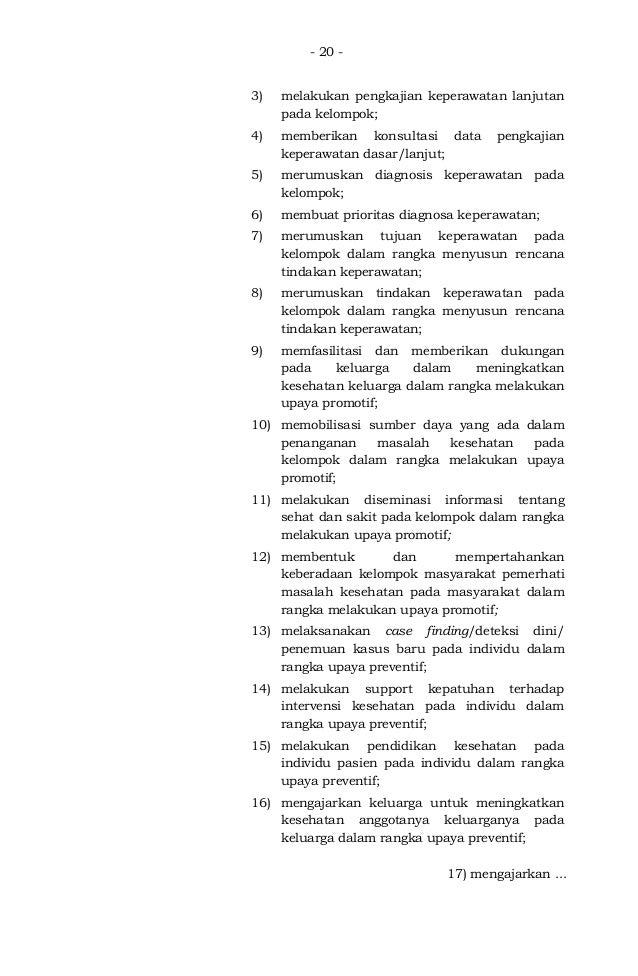 - 20 -

3) melakukan pengkajian keperawatan lanjutan pada kelompok;

4) memberikan konsultasi data pengkajian keperawatan dasar/lanjut;

5) merumuskan diagnosis keperawatan pada kelompok;

6) membuat prioritas diagnosa keperawatan;

7) merumuskan tujuan keperawatan pada kelompok dalam rangka menyusun rencana tindakan keperawatan;

8) merumuskan tindakan keperawatan pada kelompok dalam rangka menyusun rencana tindakan keperawatan;

9) memfasilitasi dan memberikan dukungan pada keluarga dalam meningkatkan kesehatan keluarga dalam rangka melakukan upaya promotif;

10) memobilisasi sumber daya yang ada dalam penanganan masalah kesehatan pada kelompok dalam rangka melakukan upaya promotif;

11) melakukan diseminasi informasi tentang sehat dan sakit pada kelompok dalam rangka melakukan upaya promotif;

12) membentuk dan mempertahankan keberadaan kelompok masyarakat pemerhati masalah kesehatan pada masyarakat dalam rangka melakukan upaya promotif;

13) melaksanakan case finding/deteksi dini/ penemuan kasus baru pada individu dalam rangka upaya preventif;

14) melakukan support kepatuhan terhadap intervensi kesehatan pada individu dalam rangka upaya preventif;

15) melakukan pendidikan kesehatan pada individu pasien pada individu dalam rangka upaya preventif;

16) mengajarkan keluarga untuk meningkatkan kesehatan anggotanya keluarganya pada keluarga dalam rangka upaya preventif;

17) mengajarkan ...